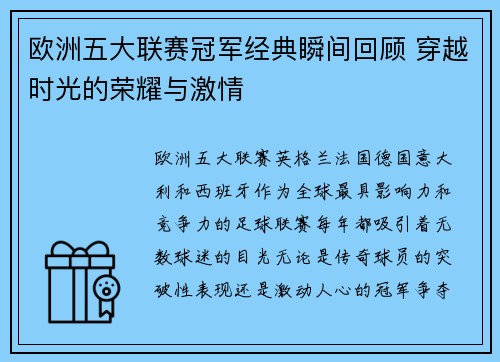 欧洲五大联赛冠军经典瞬间回顾 穿越时光的荣耀与激情

欧洲五大联赛英格兰法国德国意大利和西班牙作为全球最具影响力和竞争力的足球联赛每年都吸引着无数球迷的目光无论是传奇球员的突破性表现还是激动人心的冠军争夺